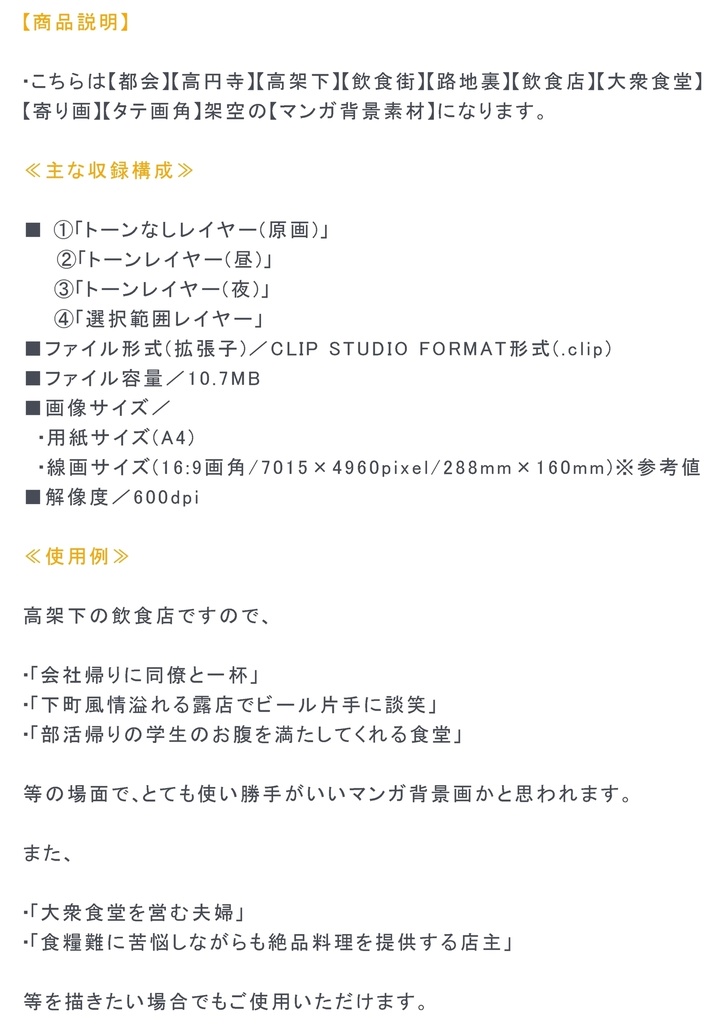 【商品説明】

・こちらは【都会】【高円寺】【高架下】【飲食街】【路地裏】【飲食店】【大衆食堂】【寄り画】【タテ画角】架空の【マンガ背景素材】になります。

≪主な収録構成≫

■ ①「トーンなしレイヤー（原画）」
②「トーンレイヤー（昼）」
③「トーンレイヤー（夜）」
④「選択範囲レイヤー」
■ファイル形式（拡張子）／CLIP STUDIO FORMAT形式（.clip）
■ファイル容量／10.7MB
■画像サイズ／
・用紙サイズ（A4）
・線画サイズ（16:9画角/7015×4960pixel/288mm×160mm）※参考値
■解像度／600dpi

≪使用例≫

高架下の飲食店ですので、

・「会社帰りに同僚と一杯」
・「下町風情溢れる露店でビール片手に談笑」
・「部活帰りの学生のお腹を満たしてくれる食堂」

等の場面で、とても使い勝手がいいマンガ背景画かと思われます。

また、

・「大衆食堂を営む夫婦」
・「食糧難に苦悩しながらも絶品料理を提供する店主」

等を描きたい場合でもご使用いただけます。